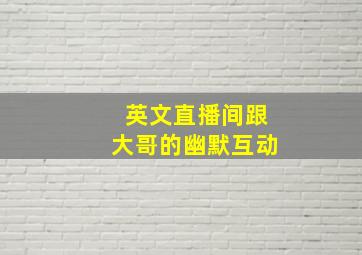 英文直播间跟
大哥的幽默互动